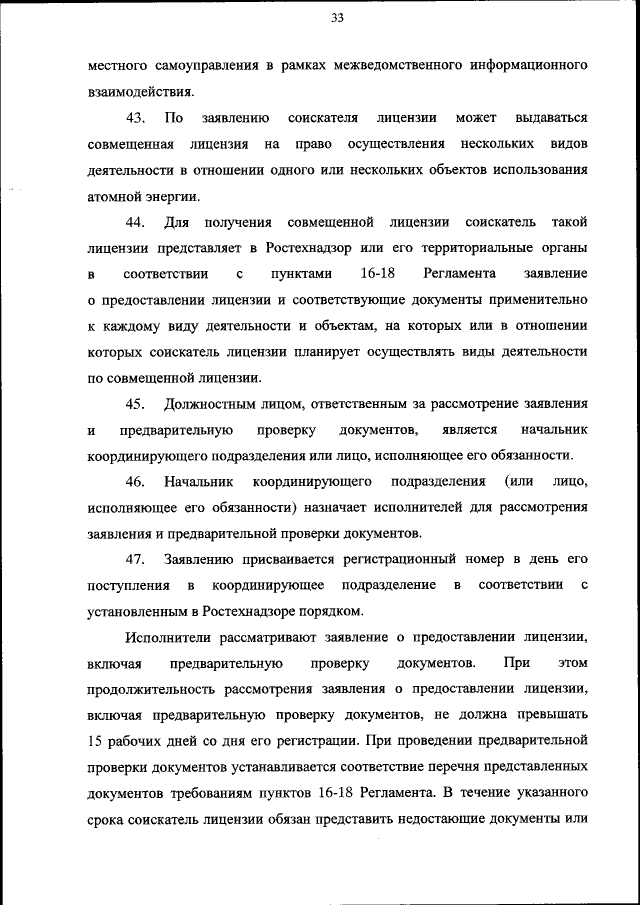 33

местного самоуправления в рамках межведомственного информационного взаимодействия.

43. По заявлению соискателя лицензии может выдаваться совмещенная лицензия на право осуществления нескольких видов деятельности в отношении одного или нескольких объектов использования атомной энергии.

44. Для получения совмещенной лицензии соискатель такой лицензии представляет в Ростехнадзор или его территориальные органы в соответствии с пунктами 16-18 Регламента заявление о предоставлении лицензии и соответствующие документы применительно к каждому виду деятельности и объектам, на которых или в отношении которых соискатель лицензии планирует осуществлять виды деятельности по совмещенной лицензии.

45. Должностным лицом, ответственным за рассмотрение заявления и предварительную проверку документов, является начальник координирующего подразделения или лицо, исполняющее его обязанности.

46. Начальник координирующего подразделения (или лицо, исполняющее его обязанности) назначает исполнителей для рассмотрения заявления и предварительной проверки документов.

47. Заявлению присваивается регистрационный номер в день его поступления в координирующее подразделение в соответствии с установленным в Ростехнадзоре порядком.

Исполнители рассматривают заявление о предоставлении лицензии, включая предварительную проверку документов. При этом продолжительность рассмотрения заявления о предоставлении лицензии, включая предварительную проверку документов, не должна превышать 15 рабочих дней со дня его регистрации. При проведении предварительной проверки документов устанавливается соответствие перечня представленных документов требованиям пунктов 16-18 Регламента. В течение указанного срока соискатель лицензии обязан представить недостающие документы или